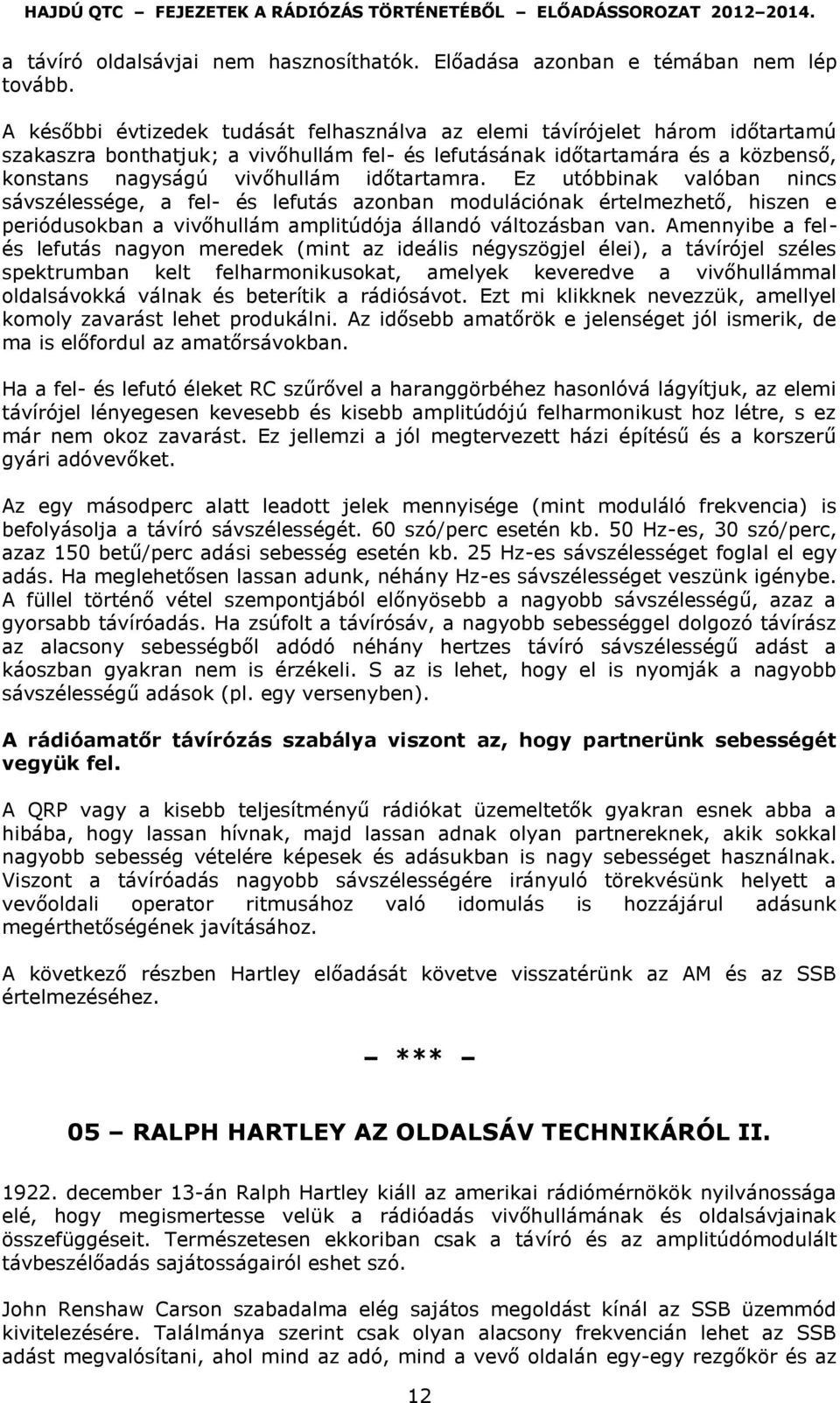 HAJDÚ QTC – FEJEZETEK A RÁDIÓZÁS TÖRTÉNETÉBŐL – ELŐADÁSSOROZAT 2012–2014.

a távíró oldalsávjai nem hasznosíthatók. Előadása azonban e témában nem lép tovább.

A későbbi évtizedek tudását felhasználva az elemi távírójelet három időtartamú szakaszra bonthatjuk; a vivőhullám fel- és lefutásának időtartamára és a közbenső, konstans nagyságú vivőhullám időtartamra. Ez utóbbinak valóban nincs sávszélessége, a fel- és lefutás azonban modulációnak értelmezhető, hiszen e periódusokban a vivőhullám amplitúdója állandó változásban van. Amennyibe a fel- és lefutás nagyon meredek (mint az ideális négyszögjel élei), a távírójel széles spektrumban kelt felharmonikusokat, amelyek keveredve a vivőhullámmal oldalsávokká válnak és beterítik a rádiósávot. Ezt mi klikknek nevezzük, amellyel komoly zavarást lehet produkálni. Az idősebb amatőrök e jelenséget jól ismerik, de ma is előfordul az amatőrsávokban.

Ha a fel- és lefutó éleket RC szűrővel a haranggörbéhez hasonlóvá lágyítjuk, az elemi távírójel lényegesen kevesebb és kisebb amplitúdójú felharmonikust hoz létre, s ez már nem okoz zavarást. Ez jellemzi a jól megtervezett házi építésű és a korszerű gyári adóvevőket.

Az egy másodperc alatt leadott jelek mennyisége (mint moduláló frekvencia) is befolyásolja a távíró sávszélességét. 60 szó/perc esetén kb. 50 Hz-es, 30 szó/perc, azaz 150 betű/perc adási sebesség esetén kb. 25 Hz-es sávszélességet foglal el egy adás. Ha meglehetősen lassan adunk, néhány Hz-es sávszélességet veszünk igénybe. A füllel történő vétel szempontjából előnyösebb a nagyobb sávszélességű, azaz a gyorsabb távíróadás. Ha zsúfolt a távírósáv, a nagyobb sebességgel dolgozó távírász az alacsony sebességből adódó néhány hertzes távíró sávszélességű adást a káoszban gyakran nem is érzékeli. S az is lehet, hogy el is nyomják a nagyobb sávszélességű adások (pl. egy versenyben).

A rádióamatőr távírózás szabálya viszont az, hogy partnerünk sebességét vegyük fel.

A QRP vagy a kisebb teljesítményű rádiókat üzemeltetők gyakran esnek abba a hibába, hogy lassan hívnak, majd lassan adnak olyan partnereknek, akik sokkal nagyobb sebesség vételére képesek és adásukban is nagy sebességet használnak. Viszont a távíróadás nagyobb sávszélességére irányuló törekvésünk helyett a vevőoldali operator ritmusához való idomulás is hozzájárul adásunk megérthetőségének javításához.

A következő részben Hartley előadását követve visszatérünk az AM és az SSB értelmezéséhez.

– *** –

05 – RALPH HARTLEY AZ OLDALSÁV TECHNIKÁRÓL II.

1922. december 13-án Ralph Hartley kiáll az amerikai rádiómérnökök nyilvánossága elé, hogy megismertesse velük a rádióadás vivőhullámának és oldalsávjainak összefüggéseit. Természetesen ekkoriban csak a távíró és az amplitúdómodulált távbeszélőadás sajátosságairól eshet szó.

John Renshaw Carson szabadalma elég sajátos megoldást kínál az SSB üzemmód kivitelezésére. Találmánya szerint csak olyan alacsony frekvencián lehet az SSB adást megvalósítani, ahol mind az adó, mind a vevő oldalán egy-egy rezgőkör és az

12